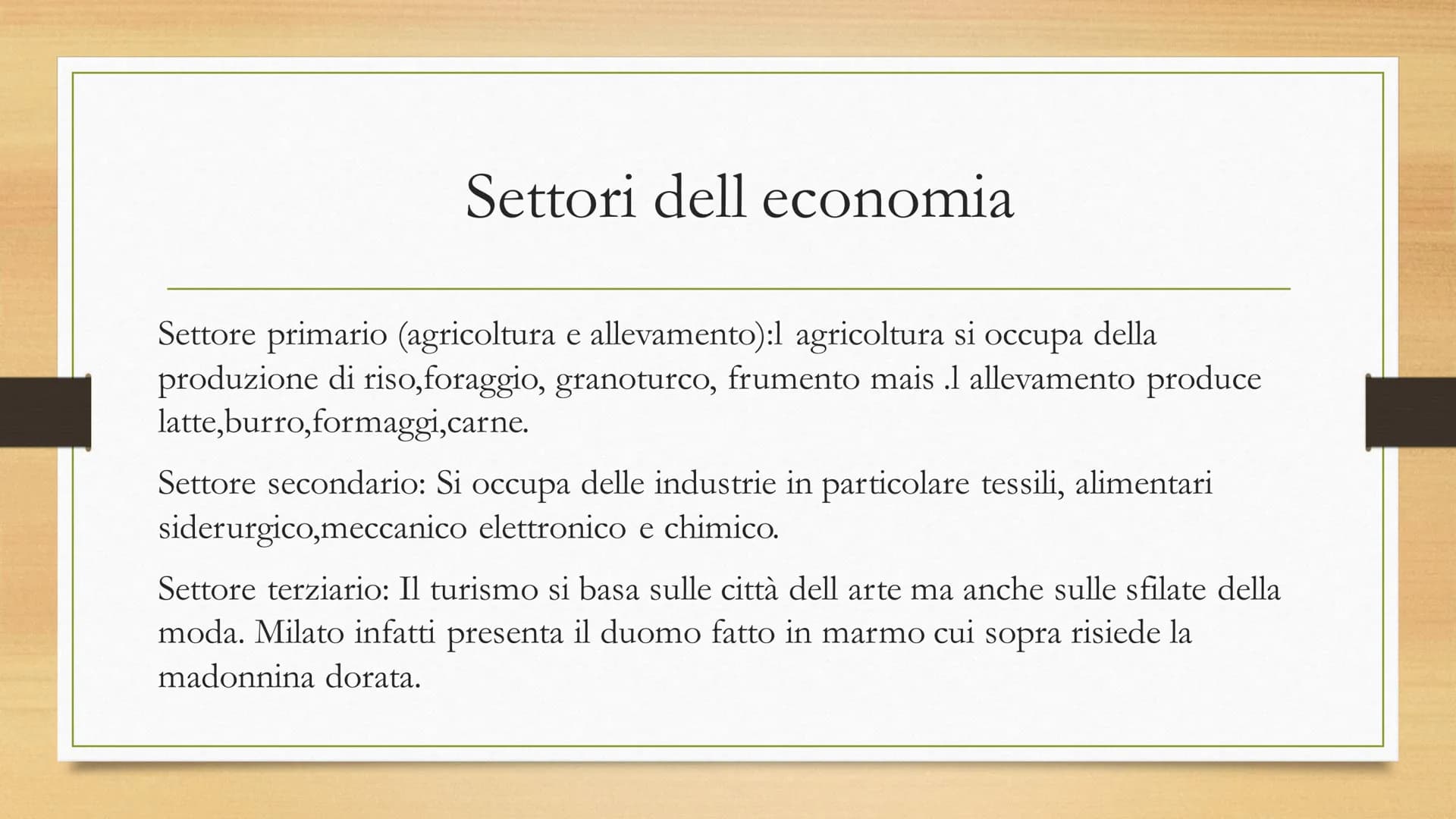 Settori dell economia

Settore primario (agricoltura e allevamento):l agricoltura si occupa della produzione di riso,foraggio, granoturco, frumento mais .l allevamento produce latte,burro,formaggi,carne.

Settore secondario: Si occupa delle industrie in particolare tessili, alimentari siderurgico,meccanico elettronico e chimico.

Settore terziario: Il turismo si basa sulle città dell arte ma anche sulle sfilate della moda. Milato infatti presenta il duomo fatto in marmo cui sopra risiede la madonnina dorata.